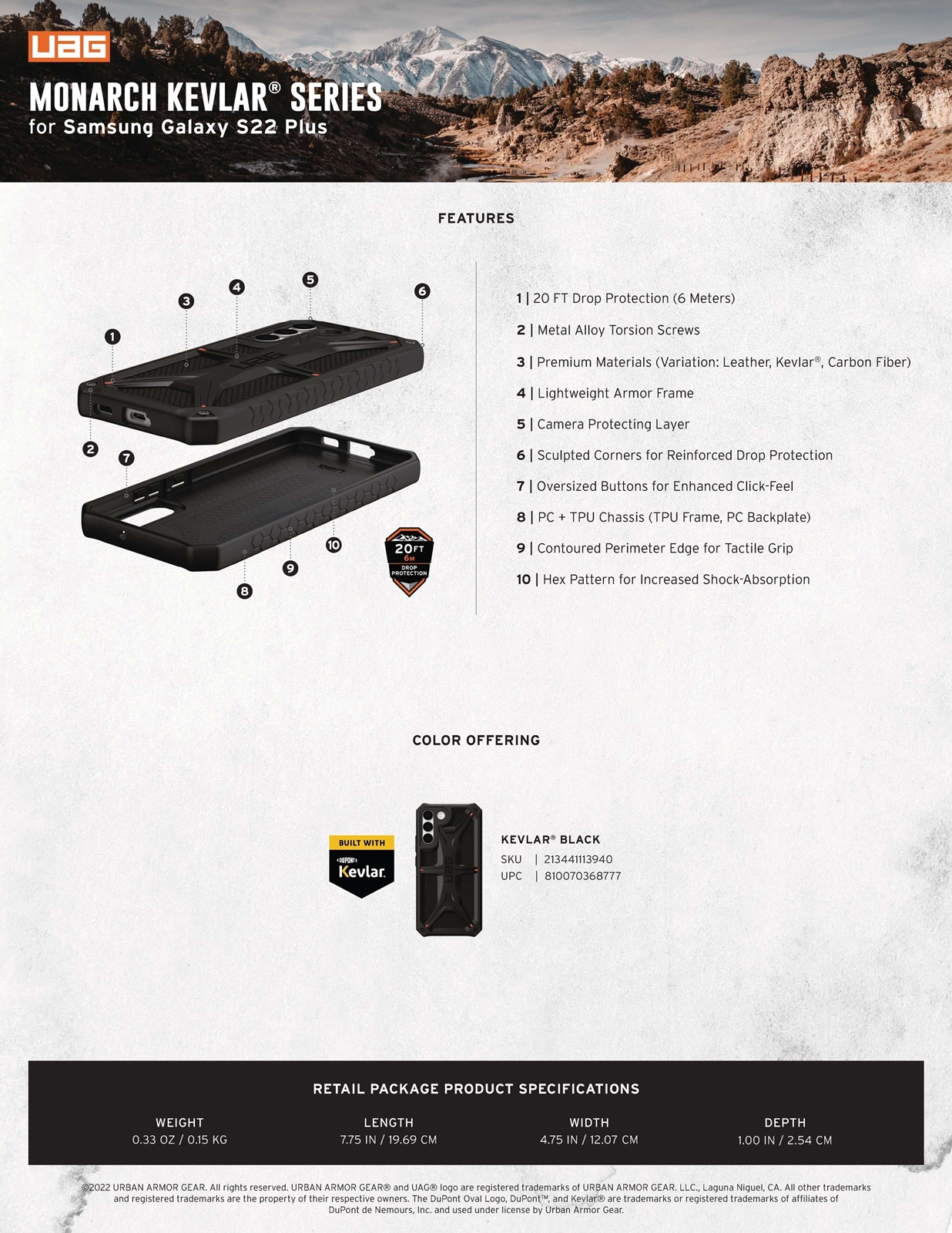 UAG

MONARCH KEVLAR® SERIES
for Samsung Galaxy S22 Plus

FEATURES

1 2 3 4 5 6 7 8 9 10

20FT 6M DROP PROTECTION

1 | 20 FT Drop Protection (6 Meters)
2 | Metal Alloy Torsion Screws
3 | Premium Materials (Variation: Leather, Kevlar®, Carbon Fiber)
4 | Lightweight Armor Frame
5 | Camera Protecting Layer
6 | Sculpted Corners for Reinforced Drop Protection
7 | Oversized Buttons for Enhanced Click-Feel
8 | PC + TPU Chassis (TPU Frame, PC Backplate)
9 | Contoured Perimeter Edge for Tactile Grip
10 | Hex Pattern for Increased Shock-Absorption

COLOR OFFERING

BUILT WITH DUPONT Kevlar.

KEVLAR® BLACK
SKU | 213441113940
UPC | 810070368777

RETAIL PACKAGE PRODUCT SPECIFICATIONS

| WEIGHT | LENGTH | WIDTH | DEPTH |
|---|---|---|---|
| 0.33 OZ / 0.15 KG | 7.75 IN / 19.69 CM | 4.75 IN / 12.07 CM | 1.00 IN / 2.54 CM |

©2022 URBAN ARMOR GEAR. All rights reserved. URBAN ARMOR GEAR® and UAG® logo are registered trademarks of URBAN ARMOR GEAR. LLC., Laguna Niguel, CA. All other trademarks and registered trademarks are the property of their respective owners. The DuPont Oval Logo, DuPont™, and Kevlar® are trademarks or registered trademarks of affiliates of DuPont de Nemours, Inc. and used under license by Urban Armor Gear.